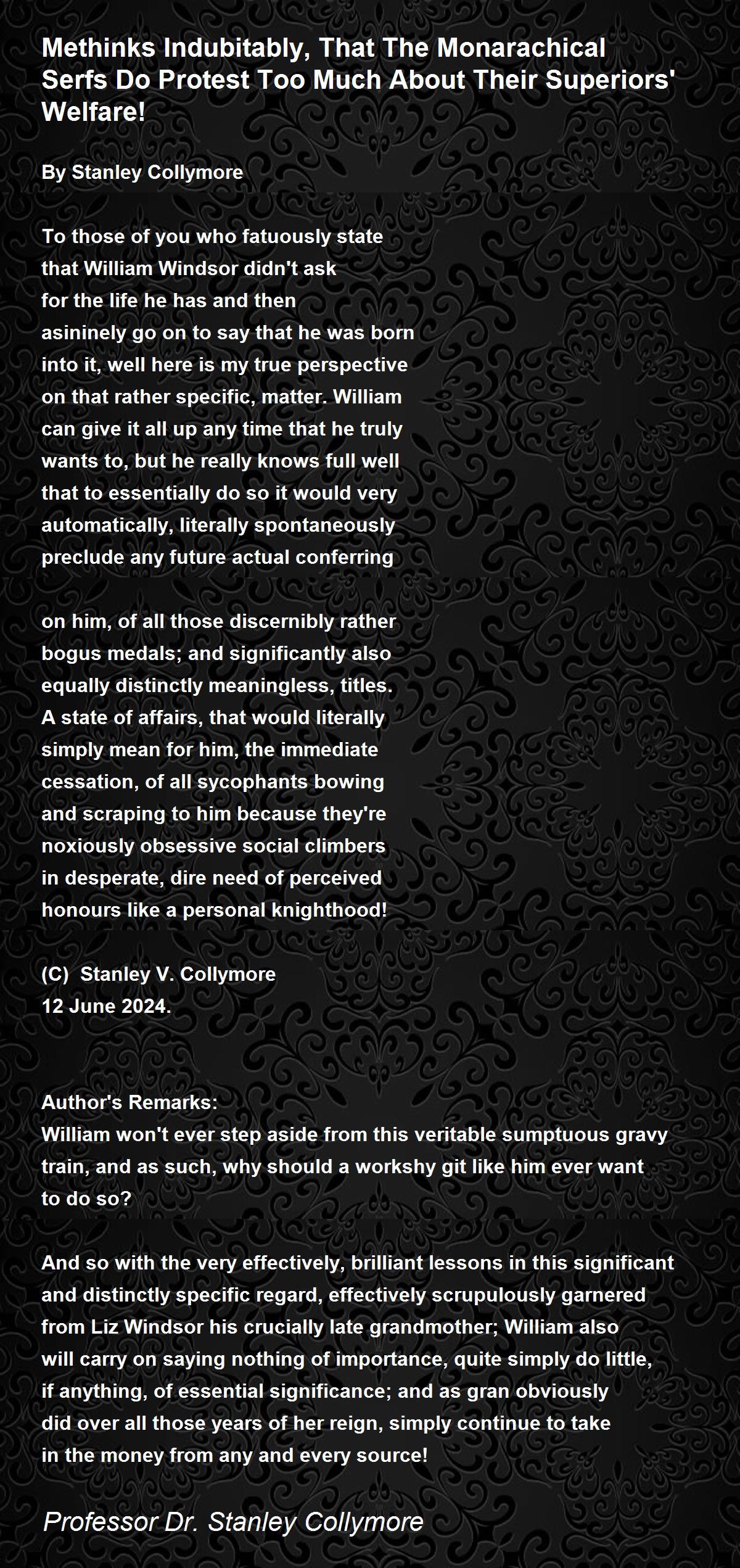 Methinks Indubitably, That The Monarachical Serfs Do Protest Too Much About Their Superiors' Welfare!

By Stanley Collymore

To those of you who fatuously state
that William Windsor didn't ask
for the life he has and then
asininely go on to say that he was born
into it, well here is my true perspective
on that rather specific, matter. William
can give it all up any time that he truly
wants to, but he really knows full well
that to essentially do so it would very
automatically, literally spontaneously
preclude any future actual conferring

on him, of all those discernibly rather
bogus medals; and significantly also
equally distinctly meaningless, titles.
A state of affairs, that would literally
simply mean for him, the immediate
cessation, of all sycophants bowing
and scraping to him because they're
noxiously obsessive social climbers
in desperate, dire need of perceived
honours like a personal knighthood!

(C) Stanley V. Collymore
12 June 2024.

Author's Remarks:
William won't ever step aside from this veritable sumptuous gravy train, and as such, why should a workshy git like him ever want to do so?

And so with the very effectively, brilliant lessons in this significant and distinctly specific regard, effectively scrupulously garnered from Liz Windsor his crucially late grandmother; William also will carry on saying nothing of importance, quite simply do little, if anything, of essential significance; and as gran obviously did over all those years of her reign, simply continue to take in the money from any and every source!

Professor Dr. Stanley Collymore